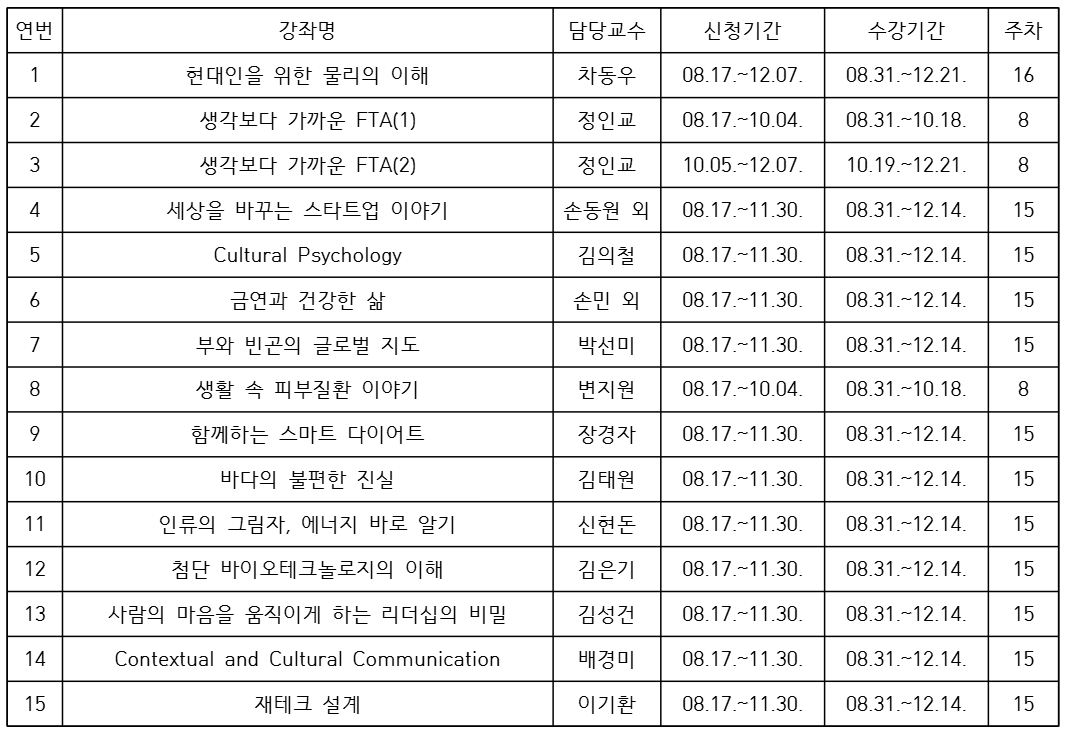 | 연번 | 강좌명 | 담당교수 | 신청기간 | 수강기간 | 주차 |
|---|---|---|---|---|---|
| 1 | 현대인을 위한 물리의 이해 | 차동우 | 08.17.~12.07. | 08.31.~12.21. | 16 |
| 2 | 생각보다 가까운 FTA(1) | 정인교 | 08.17.~10.04. | 08.31.~10.18. | 8 |
| 3 | 생각보다 가까운 FTA(2) | 정인교 | 10.05.~12.07. | 10.19.~12.21. | 8 |
| 4 | 세상을 바꾸는 스타트업 이야기 | 손동원 외 | 08.17.~11.30. | 08.31.~12.14. | 15 |
| 5 | Cultural Psychology | 김의철 | 08.17.~11.30. | 08.31.~12.14. | 15 |
| 6 | 금연과 건강한 삶 | 손민 외 | 08.17.~11.30. | 08.31.~12.14. | 15 |
| 7 | 부와 빈곤의 글로벌 지도 | 박선미 | 08.17.~11.30. | 08.31.~12.14. | 15 |
| 8 | 생활 속 피부질환 이야기 | 변지원 | 08.17.~10.04. | 08.31.~10.18. | 8 |
| 9 | 함께하는 스마트 다이어트 | 장경자 | 08.17.~11.30. | 08.31.~12.14. | 15 |
| 10 | 바다의 불편한 진실 | 김태원 | 08.17.~11.30. | 08.31.~12.14. | 15 |
| 11 | 인류의 그림자, 에너지 바로 알기 | 신현돈 | 08.17.~11.30. | 08.31.~12.14. | 15 |
| 12 | 첨단 바이오테크놀로지의 이해 | 김은기 | 08.17.~11.30. | 08.31.~12.14. | 15 |
| 13 | 사람의 마음을 움직이게 하는 리더십의 비밀 | 김성건 | 08.17.~11.30. | 08.31.~12.14. | 15 |
| 14 | Contextual and Cultural Communication | 배경미 | 08.17.~11.30. | 08.31.~12.14. | 15 |
| 15 | 재테크 설계 | 이기환 | 08.17.~11.30. | 08.31.~12.14. | 15 |